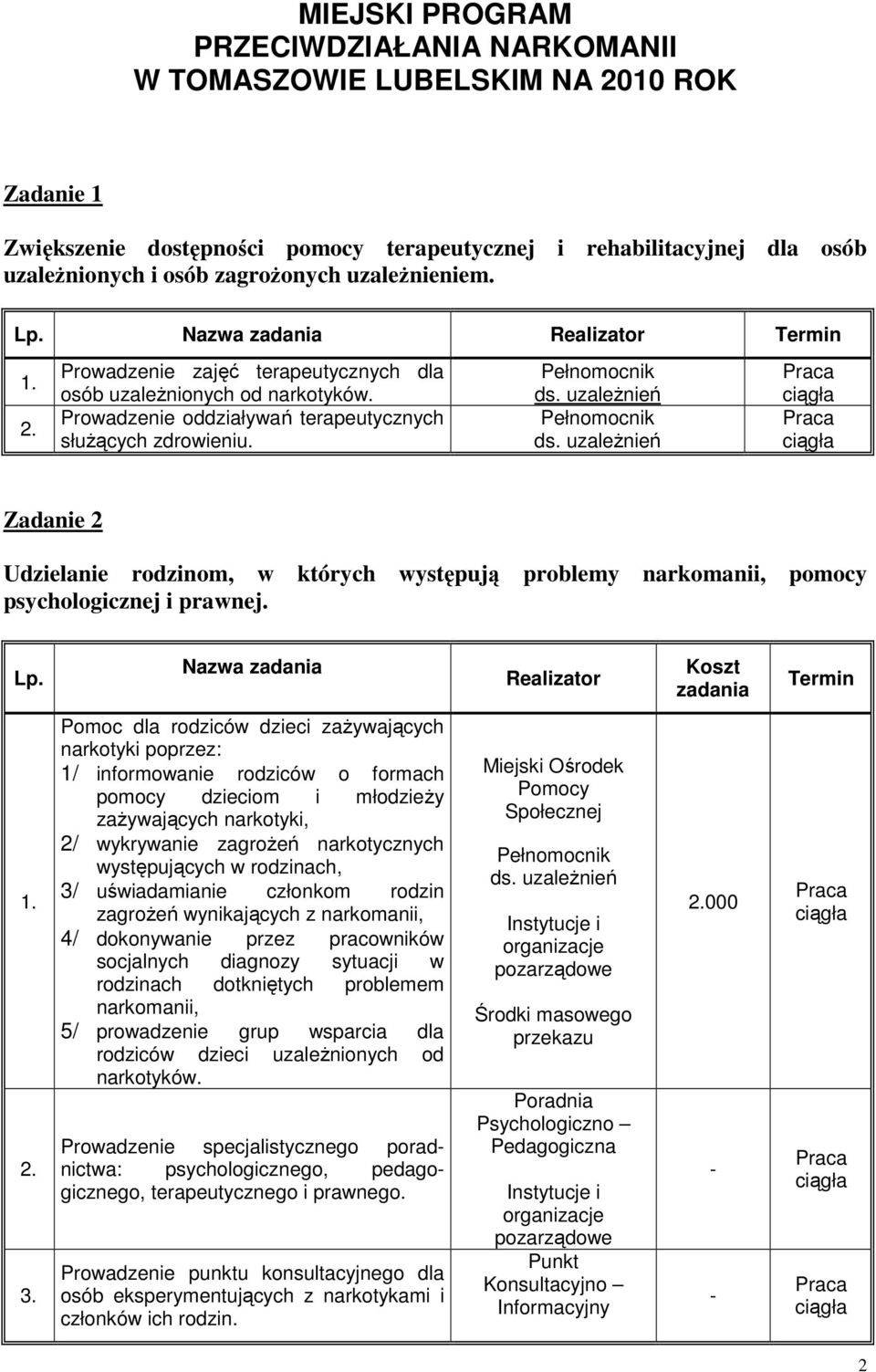 MIEJSKI PROGRAM
PRZECIWDZIAŁANIA NARKOMANII
W TOMASZOWIE LUBELSKIM NA 2010 ROK

Zadanie 1

Zwiększenie dostępności pomocy terapeutycznej i rehabilitacyjnej dla osób uzależnionych i osób zagrożonych uzależnieniem.

| Lp. | Nazwa zadania | Realizator | Termin |
|---|---|---|---|
| 1. | Prowadzenie zajęć terapeutycznych dla osób uzależnionych od narkotyków. | Pełnomocnik ds. uzależnień | Praca ciągła |
| 2. | Prowadzenie oddziaływań terapeutycznych służących zdrowieniu. | Pełnomocnik ds. uzależnień | Praca ciągła |

Zadanie 2

Udzielanie rodzinom, w których występują problemy narkomanii, pomocy psychologicznej i prawnej.

| Lp. | Nazwa zadania | Realizator | Koszt zadania | Termin |
|---|---|---|---|---|
| 1. | Pomoc dla rodziców dzieci zażywających narkotyki poprzez: 1/ informowanie rodziców o formach pomocy dzieciom i młodzieży zażywających narkotyki, 2/ wykrywanie zagrożeń narkotycznych występujących w rodzinach, 3/ uświadamianie członkom rodzin zagrożeń wynikających z narkomanii, 4/ dokonywanie przez pracowników socjalnych diagnozy sytuacji w rodzinach dotkniętych problemem narkomanii, 5/ prowadzenie grup wsparcia dla rodziców dzieci uzależnionych od narkotyków. | Miejski Ośrodek Pomocy Społecznej Pełnomocnik ds. uzależnień Instytucje i organizacje pozarządowe Środki masowego przekazu | 2.000 | Praca ciągła |
| 2. | Prowadzenie specjalistycznego poradnictwa: psychologicznego, pedagogicznego, terapeutycznego i prawnego. | Poradnia Psychologiczno – Pedagogiczna Instytucje i organizacje pozarządowe | - | Praca ciągła |
| 3. | Prowadzenie punktu konsultacyjnego dla osób eksperymentujących z narkotykami i członków ich rodzin. | Punkt Konsultacyjno – Informacyjny | - | Praca ciągła |

2